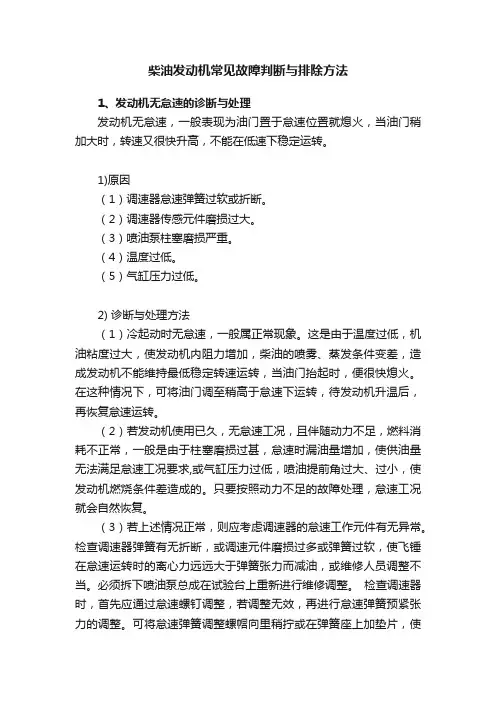 柴油发动机常见故障判断与排除方法

1、发动机无怠速的诊断与处理

发动机无怠速，一般表现为油门置于怠速位置就熄火，当油门稍加大时，转速又很快升高，不能在低速下稳定运转。

1)原因

（1）调速器怠速弹簧过软或折断。

（2）调速器传感元件磨损过大。

（3）喷油泵柱塞磨损严重。

（4）温度过低。

（5）气缸压力过低。

2) 诊断与处理方法

（1）冷起动时无怠速，一般属正常现象。这是由于温度过低，机油粘度过大，使发动机内阻力增加，柴油的喷雾、蒸发条件变差，造成发动机不能维持最低稳定转速运转，当油门抬起时，便很快熄火。在这种情况下，可将油门调至稍高于怠速下运转，待发动机升温后，再恢复怠速运转。

（2）若发动机使用已久，无怠速工况，且伴随动力不足，燃料消耗不正常，一般是由于柱塞磨损过甚，怠速时漏油量增加，使供油量无法满足怠速工况要求,或气缸压力过低，喷油提前角过大、过小，使发动机燃烧条件差造成的。只要按照动力不足的故障处理，怠速工况就会自然恢复。

（3）若上述情况正常，则应考虑调速器的怠速工作元件有无异常。检查调速器弹簧有无折断，或调速元件磨损过多或弹簧过软，使飞锤在怠速运转时的离心力远远大于弹簧张力而减油，或维修人员调整不当。必须拆下喷油泵总成在试验台上重新进行维修调整。 检查调速器时，首先应通过怠速螺钉调整，若调整无效，再进行怠速弹簧预紧张力的调整。可将怠速弹簧调整螺帽向里稍拧或在弹簧座上加垫片，使